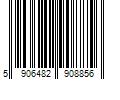 5 906482 908856